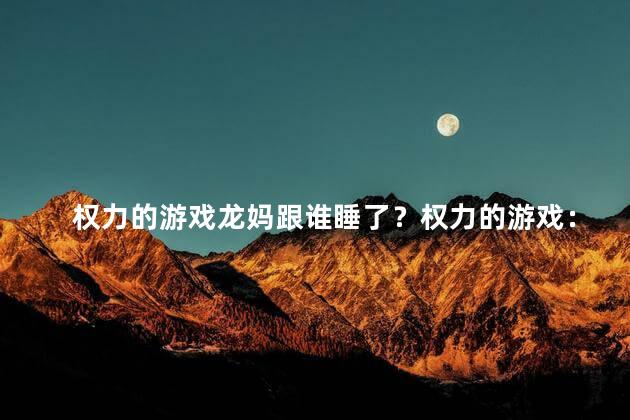 权力的游戏龙妈跟谁睡了？权力的游戏：